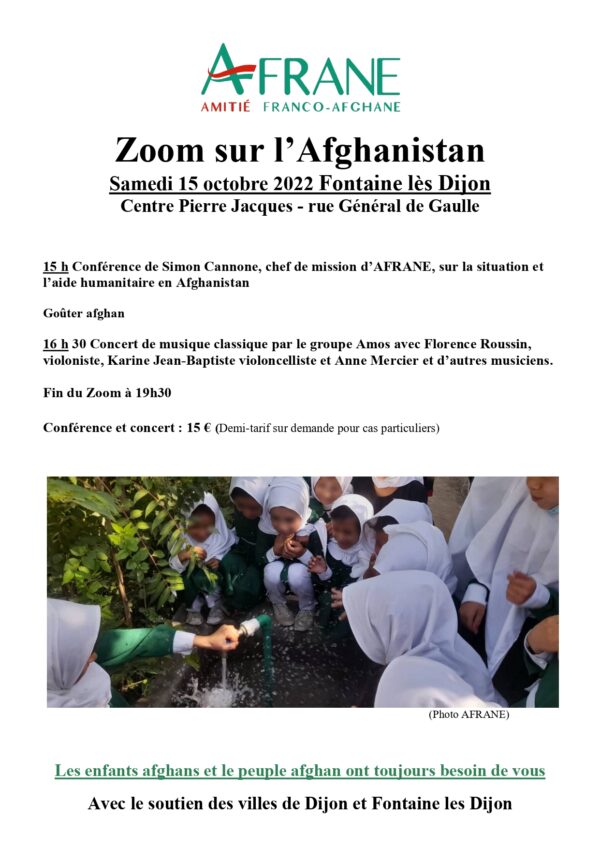 AFRANE
AMITIÉ FRANCO-AFGHANE

Zoom sur l'Afghanistan
Samedi 15 octobre 2022 Fontaine lès Dijon
Centre Pierre Jacques - rue Général de Gaulle

15 h Conférence de Simon Cannone, chef de mission d'AFRANE, sur la situation et l'aide humanitaire en Afghanistan

Goûter afghan

16 h 30 Concert de musique classique par le groupe Amos avec Florence Roussin, violoniste, Karine Jean-Baptiste violoncelliste et Anne Mercier et d'autres musiciens.

Fin du Zoom à 19h30

Conférence et concert : 15 € (Demi-tarif sur demande pour cas particuliers)

(Photo AFRANE)

Les enfants afghans et le peuple afghan ont toujours besoin de vous

Avec le soutien des villes de Dijon et Fontaine les Dijon